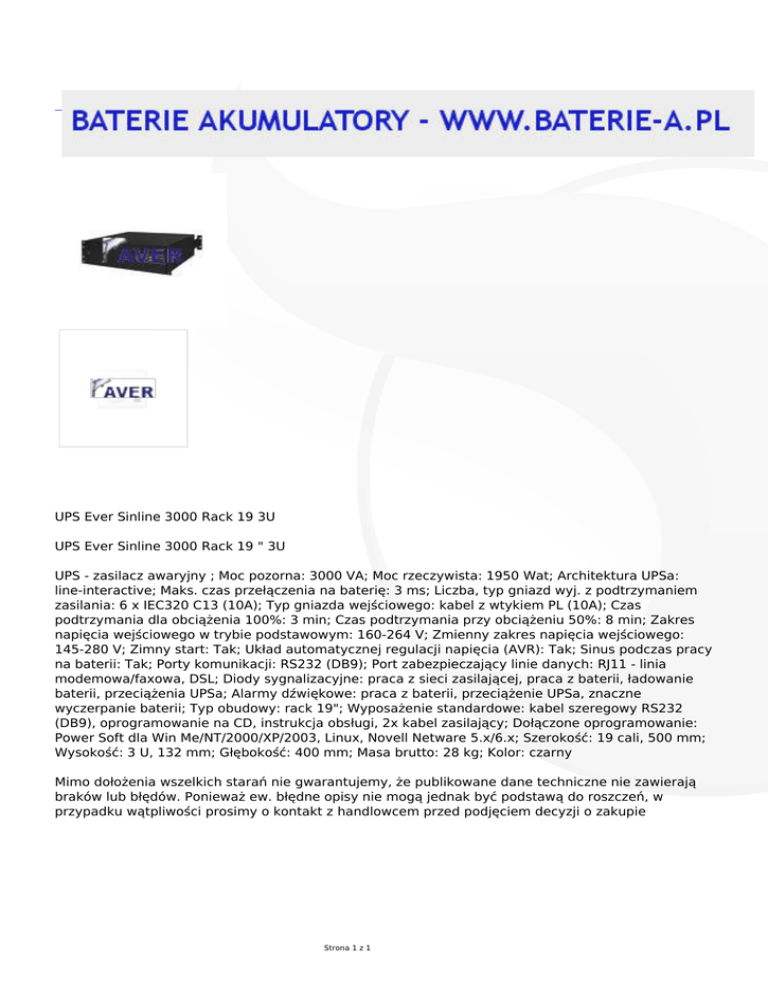 BATERIE AKUMULATORY - WWW.BATERIE-A.PL

AVER

AVER

UPS Ever Sinline 3000 Rack 19 3U

UPS Ever Sinline 3000 Rack 19 " 3U

UPS - zasilacz awaryjny ; Moc pozorna: 3000 VA; Moc rzeczywista: 1950 Wat; Architektura UPSa: line-interactive; Maks. czas przełączenia na baterię: 3 ms; Liczba, typ gniazd wyj. z podtrzymaniem zasilania: 6 x IEC320 C13 (10A); Typ gniazda wejściowego: kabel z wtykiem PL (10A); Czas podtrzymania dla obciążenia 100%: 3 min; Czas podtrzymania przy obciążeniu 50%: 8 min; Zakres napięcia wejściowego w trybie podstawowym: 160-264 V; Zmienny zakres napięcia wejściowego: 145-280 V; Zimny start: Tak; Układ automatycznej regulacji napięcia (AVR): Tak; Sinus podczas pracy na baterii: Tak; Porty komunikacji: RS232 (DB9); Port zabezpieczający linie danych: RJ11 - linia modemowa/faxowa, DSL; Diody sygnalizacyjne: praca z sieci zasilającej, praca z baterii, ładowanie baterii, przeciążenia UPSa; Alarmy dźwiękowe: praca z baterii, przeciążenie UPSa, znaczne wyczerpanie baterii; Typ obudowy: rack 19"; Wyposażenie standardowe: kabel szeregowy RS232 (DB9), oprogramowanie na CD, instrukcja obsługi, 2x kabel zasilający; Dołączone oprogramowanie: Power Soft dla Win Me/NT/2000/XP/2003, Linux, Novell Netware 5.x/6.x; Szerokość: 19 cali, 500 mm; Wysokość: 3 U, 132 mm; Głębokość: 400 mm; Masa brutto: 28 kg; Kolor: czarny

Mimo dołożenia wszelkich starań nie gwarantujemy, że publikowane dane techniczne nie zawierają braków lub błędów. Ponieważ ew. błędne opisy nie mogą jednak być podstawą do roszczeń, w przypadku wątpliwości prosimy o kontakt z handlowcem przed podjęciem decyzji o zakupie

Strona 1 z 1